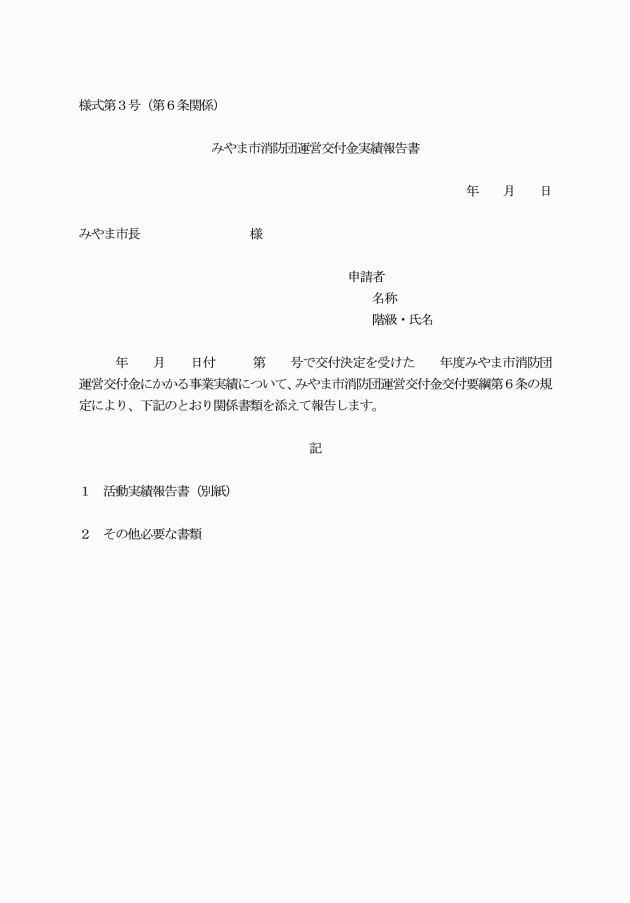 様式第３号（第６条関係）

みやま市消防団運営交付金実績報告書

年　　月　　日

みやま市長　　　　　　　　様

申請者
名称
階級・氏名

年　　月　　日付　　　第　　号で交付決定を受けた　　年度みやま市消防団運営交付金にかかる事業実績について、みやま市消防団運営交付金交付要綱第６条の規定により、下記のとおり関係書類を添えて報告します。

記

１　活動実績報告書（別紙）

２　その他必要な書類